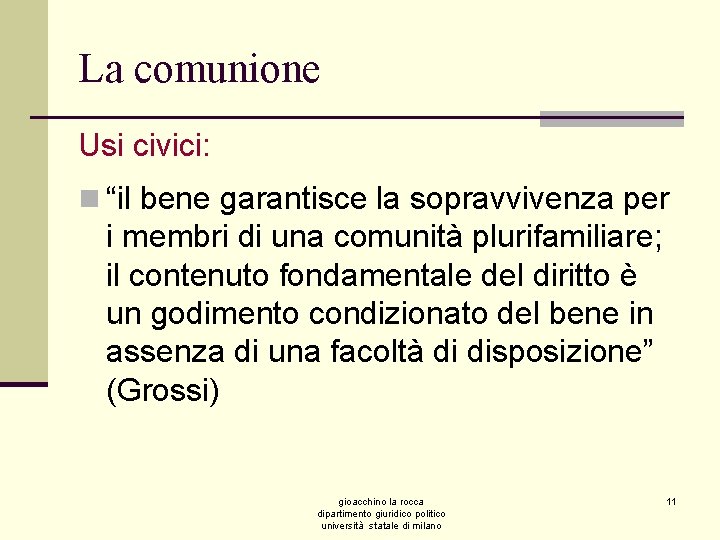 La comunione

Usi civici:

“il bene garantisce la sopravvivenza per i membri di una comunità plurifamiliare; il contenuto fondamentale del diritto è un godimento condizionato del bene in assenza di una facoltà di disposizione” (Grossi)

gioacchino la rocca
dipartimento giuridico politico
università statale di milano

11